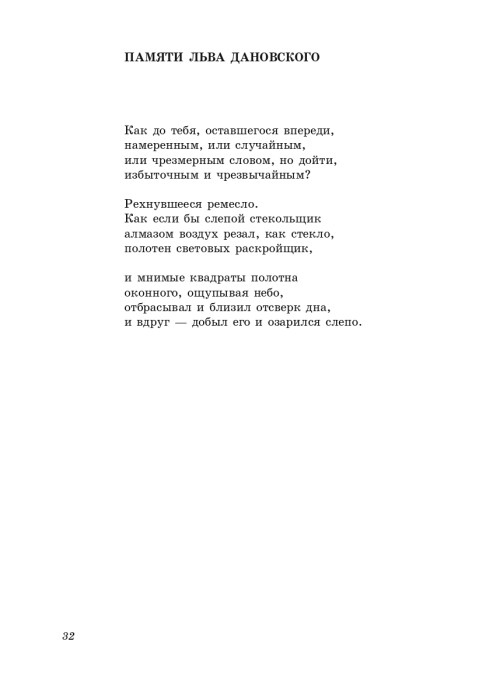 ПАМЯТИ ЛЬВА ДАНОВСКОГО

Как до тебя, оставшегося впереди,
намеренным, или случайным,
или чрезмерным словом, но дойти,
избыточным и чрезвычайным?

Рехнувшееся ремесло.
Как если бы слепой стекольщик
алмазом воздух резал, как стекло,
полотен световых раскройщик,

и мнимые квадраты полотна
оконного, ощупывая небо,
отбрасывал и близил отсверк дна,
и вдруг — добыл его и озарился слепо.

32